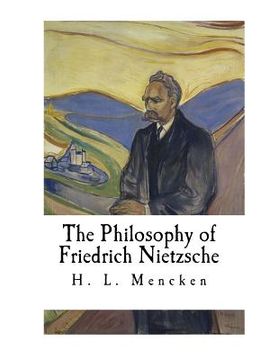 The Philosophy of Friedrich Nietzsche

H. L. Mencken